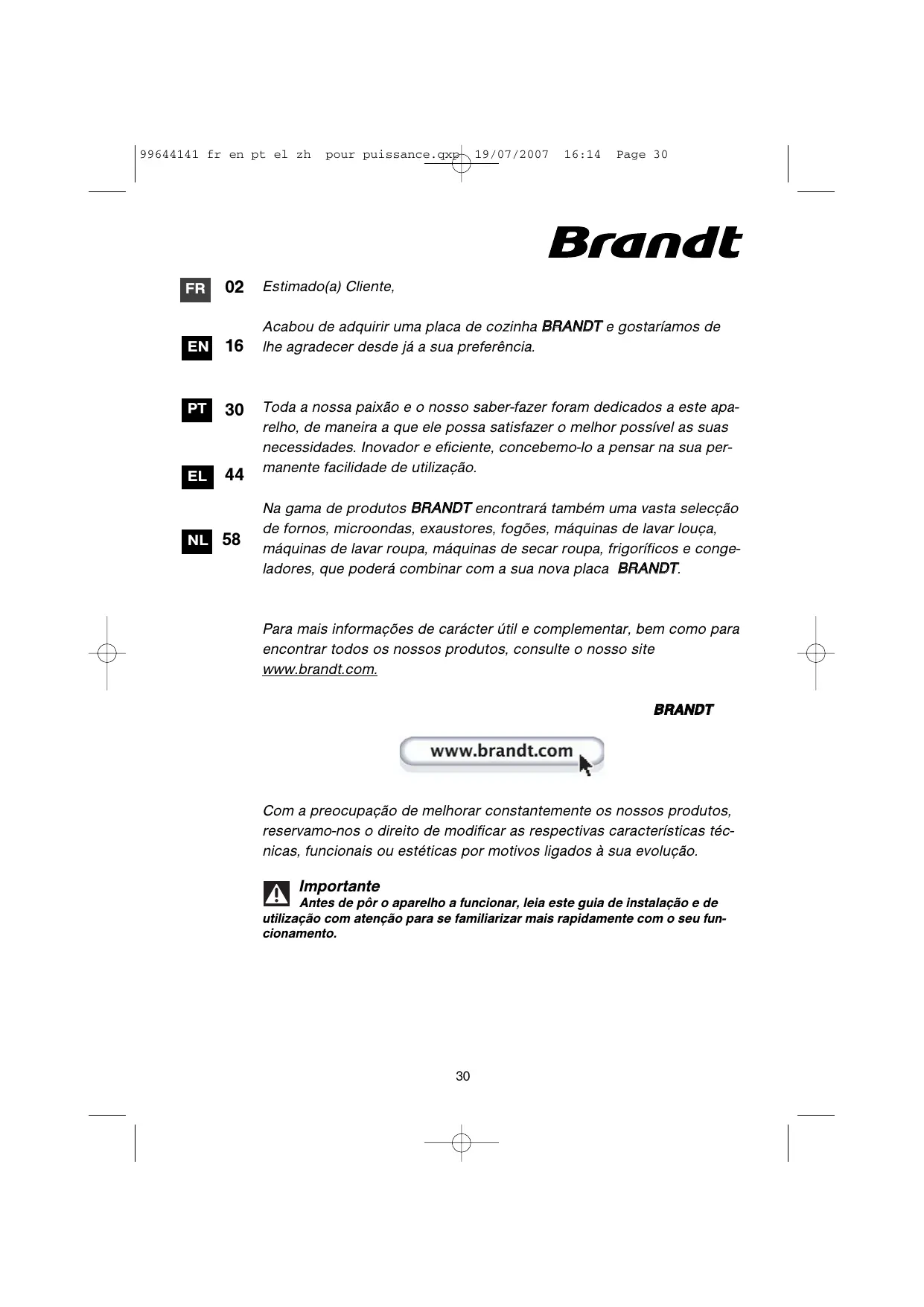 99644141 fr en pt el zh pour puissance.qxp 19/07/2007 16:14 Page 30

Brandt

FR 02

EN 16

PT 30

EL 44

NL 58

Estimado(a) Cliente,

Acabou de adquirir uma placa de cozinha BRANDT e gostaríamos de lhe agradecer desde já a sua preferência.

Toda a nossa paixão e o nosso saber-fazer foram dedicados a este aparelho, de maneira a que ele possa satisfazer o melhor possível as suas necessidades. Inovador e eficiente, concebemo-lo a pensar na sua permanente facilidade de utilização.

Na gama de produtos BRANDT encontrará também uma vasta selecção de fornos, microondas, exaustores, fogões, máquinas de lavar louça, máquinas de lavar roupa, máquinas de secar roupa, frigoríficos e congeladores, que poderá combinar com a sua nova placa BRANDT.

Para mais informações de carácter útil e complementar, bem como para encontrar todos os nossos produtos, consulte o nosso site www.brandt.com.

BRANDT

www.brandt.com

Com a preocupação de melhorar constantemente os nossos produtos, reservamo-nos o direito de modificar as respectivas características técnicas, funcionais ou estéticas por motivos ligados à sua evolução.

Importante
Antes de pôr o aparelho a funcionar, leia este guia de instalação e de utilização com atenção para se familiarizar mais rapidamente com o seu funcionamento.

30